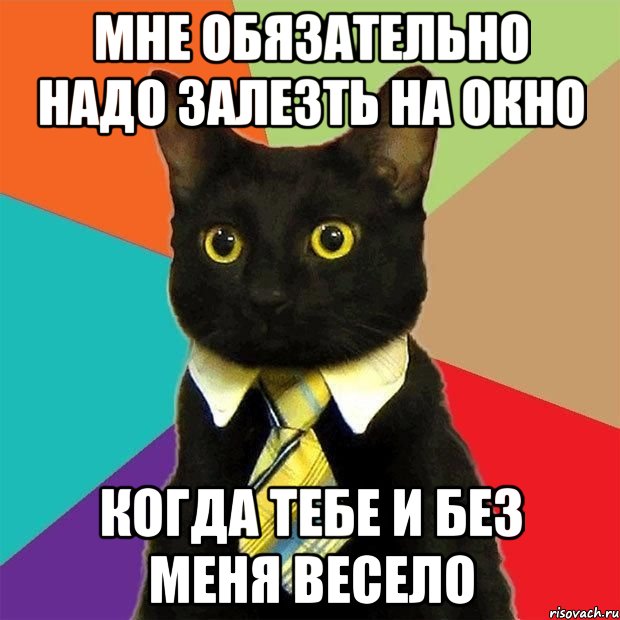 МНЕ ОБЯЗАТЕЛЬНО НАДО ЗАЛЕЗТЬ НА ОКНО

КОГДА ТЕБЕ И БЕЗ МЕНЯ ВЕСЕЛО

risovach.ru